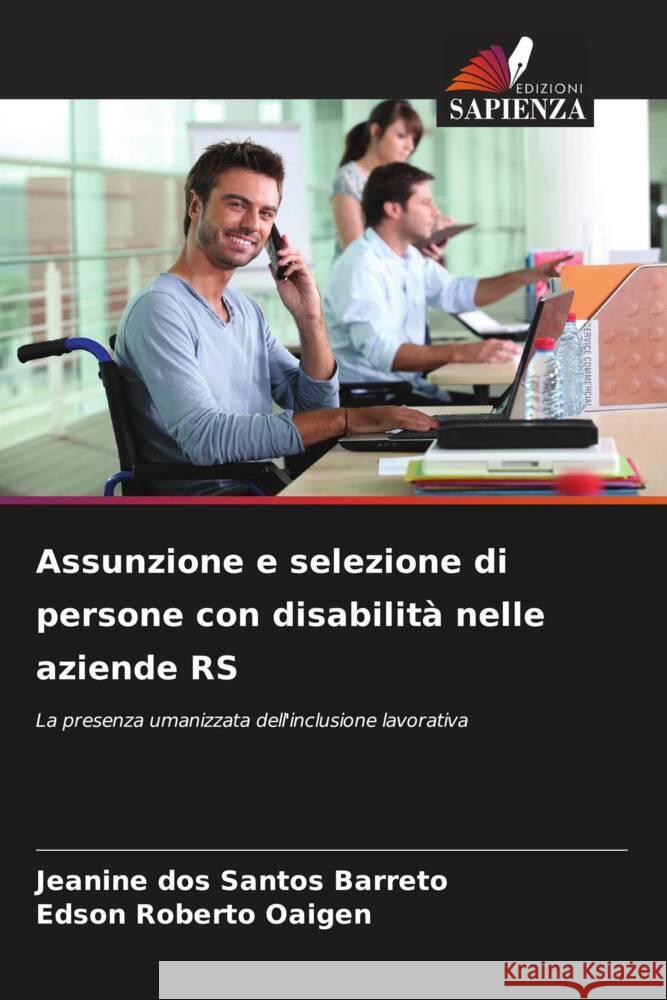 EDIZIONI
SAPIENZA

SERVICE COMMERCIAL

Assunzione e selezione di persone con disabilità nelle aziende RS

La presenza umanizzata dell'inclusione lavorativa

Jeanine dos Santos Barreto
Edson Roberto Oaigen